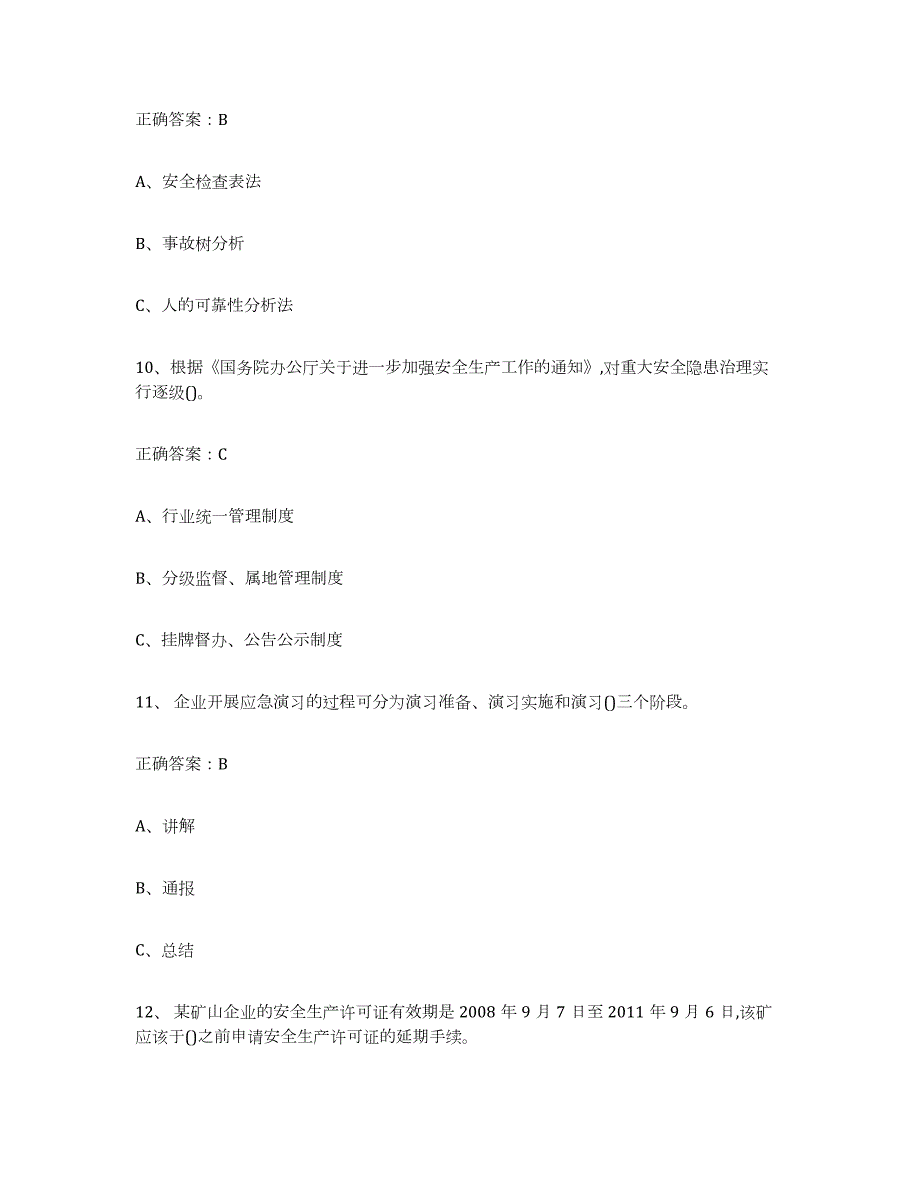 正确答案：B

A、安全检查表法

B、事故树分析

C、人的可靠性分析法

10、根据《国务院办公厅关于进一步加强安全生产工作的通知》,对重大安全隐患治理实行逐级()。

正确答案：C

A、行业统一管理制度

B、分级监督、属地管理制度

C、挂牌督办、公告公示制度

11、 企业开展应急演习的过程可分为演习准备、演习实施和演习()三个阶段。

正确答案：B

A、讲解

B、通报

C、总结

12、 某矿山企业的安全生产许可证有效期是 2008 年 9 月 7 日至 2011 年 9 月 6 日,该矿应该于()之前申请安全生产许可证的延期手续。